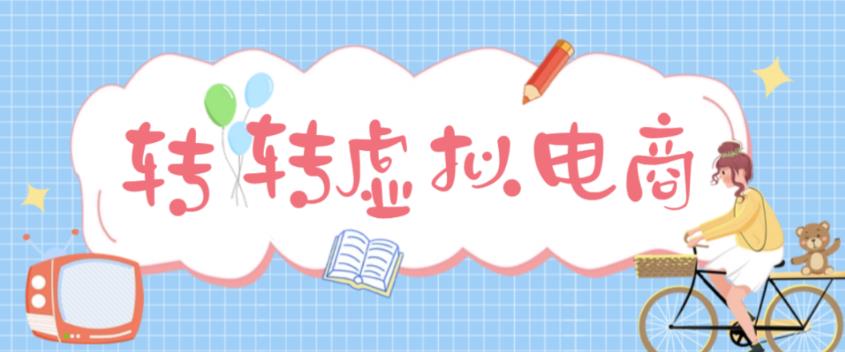 转转虚拟电商